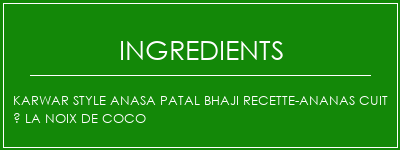 INGREDIENTS

KARWAR STYLE ANASA PATAL BHAJI RECETTE-ANANAS CUIT ? LA NOIX DE COCO